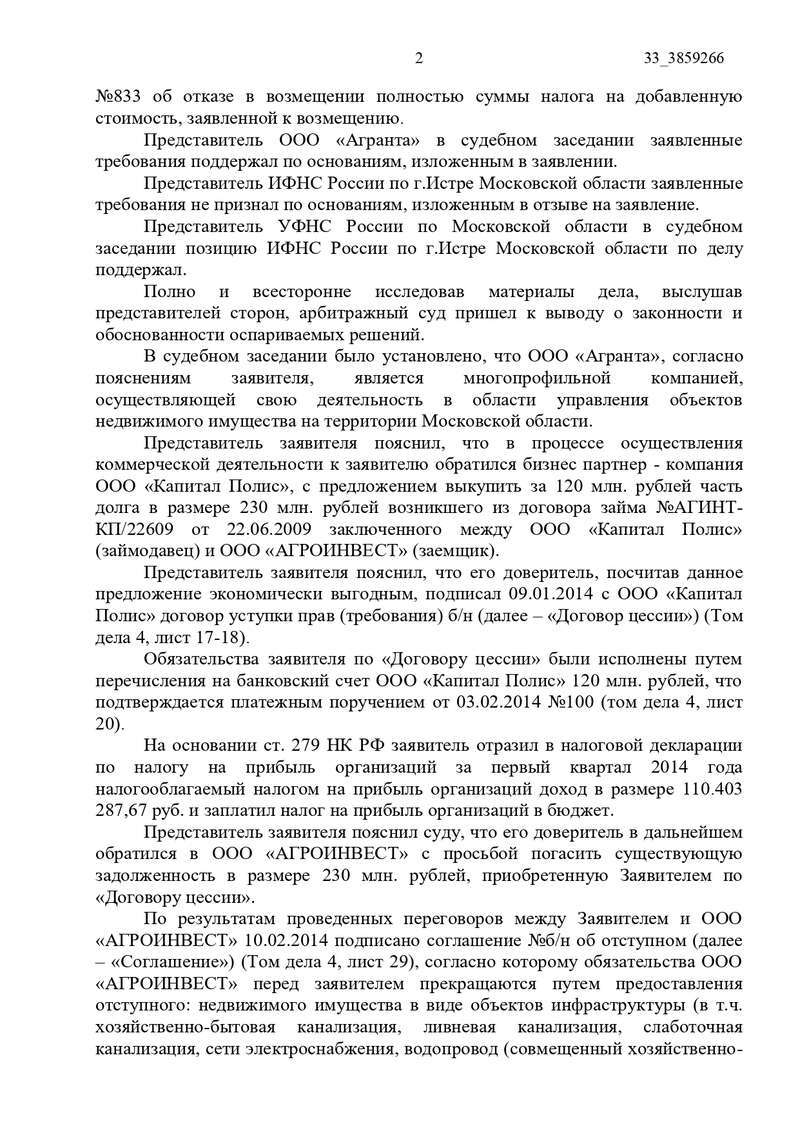 2 33_3859266

№833 об отказе в возмещении полностью суммы налога на добавленную стоимость, заявленной к возмещению.

Представитель ООО «Агранта» в судебном заседании заявленные требования поддержал по основаниям, изложенным в заявлении.

Представитель ИФНС России по г.Истре Московской области заявленные требования не признал по основаниям, изложенным в отзыве на заявление.

Представитель УФНС России по Московской области в судебном заседании позицию ИФНС России по г.Истре Московской области по делу поддержал.

Полно и всесторонне исследовав материалы дела, выслушав представителей сторон, арбитражный суд пришел к выводу о законности и обоснованности оспариваемых решений.

В судебном заседании было установлено, что ООО «Агранта», согласно пояснениям заявителя, является многопрофильной компанией, осуществляющей свою деятельность в области управления объектов недвижимого имущества на территории Московской области.

Представитель заявителя пояснил, что в процессе осуществления коммерческой деятельности к заявителю обратился бизнес партнер - компания ООО «Капитал Полис», с предложением выкупить за 120 млн. рублей часть долга в размере 230 млн. рублей возникшего из договора займа №АГИНТ-КП/22609 от 22.06.2009 заключенного между ООО «Капитал Полис» (займодавец) и ООО «АГРОИНВЕСТ» (заемщик).

Представитель заявителя пояснил, что его доверитель, посчитав данное предложение экономически выгодным, подписал 09.01.2014 с ООО «Капитал Полис» договор уступки прав (требования) б/н (далее – «Договор цессии») (Том дела 4, лист 17-18).

Обязательства заявителя по «Договору цессии» были исполнены путем перечисления на банковский счет ООО «Капитал Полис» 120 млн. рублей, что подтверждается платежным поручением от 03.02.2014 №100 (том дела 4, лист 20).

На основании ст. 279 НК РФ заявитель отразил в налоговой декларации по налогу на прибыль организаций за первый квартал 2014 года налогооблагаемый налогом на прибыль организаций доход в размере 110.403 287,67 руб. и заплатил налог на прибыль организаций в бюджет.

Представитель заявителя пояснил суду, что его доверитель в дальнейшем обратился в ООО «АГРОИНВЕСТ» с просьбой погасить существующую задолженность в размере 230 млн. рублей, приобретенную Заявителем по «Договору цессии».

По результатам проведенных переговоров между Заявителем и ООО «АГРОИНВЕСТ» 10.02.2014 подписано соглашение №б/н об отступном (далее – «Соглашение») (Том дела 4, лист 29), согласно которому обязательства ООО «АГРОИНВЕСТ» перед заявителем прекращаются путем предоставления отступного: недвижимого имущества в виде объектов инфраструктуры (в т.ч. хозяйственно-бытовая канализация, ливневая канализация, слаботочная канализация, сети электроснабжения, водопровод (совмещенный хозяйственно-